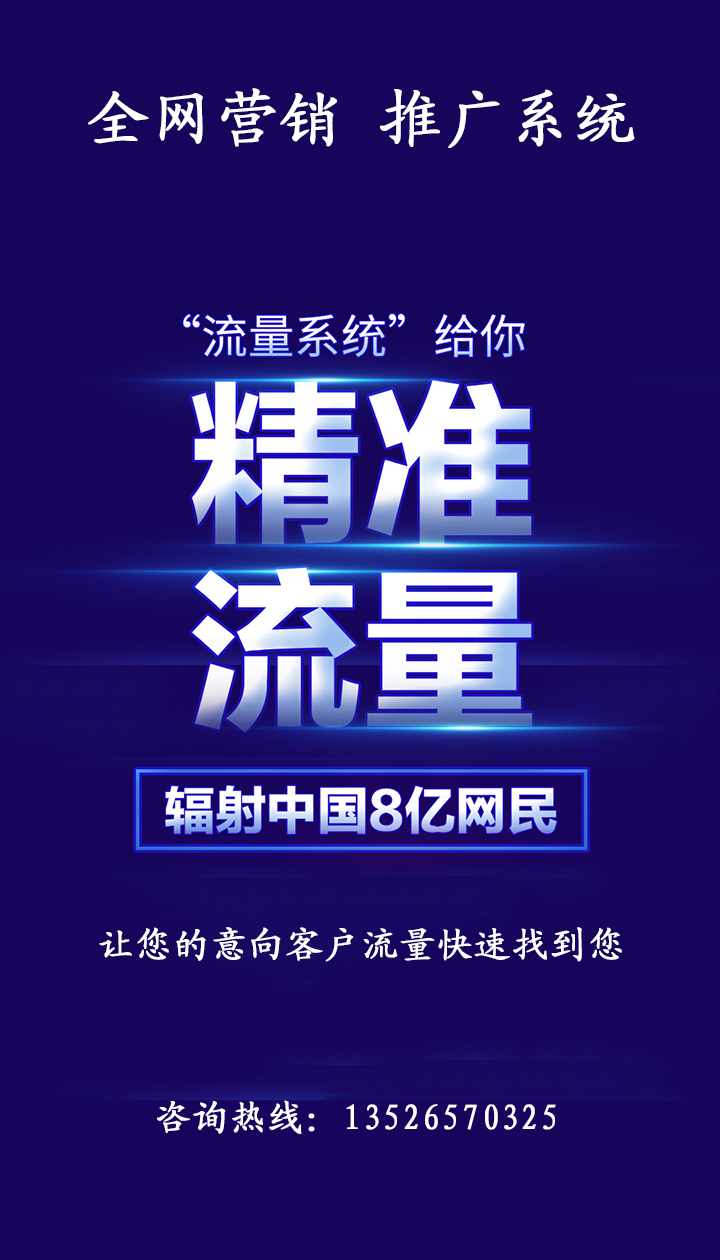 全网营销 推广系统

“流量系统”给你

精准

流量

辐射中国8亿网民

让您的意向客户流量快速找到您

咨询热线：13526570325